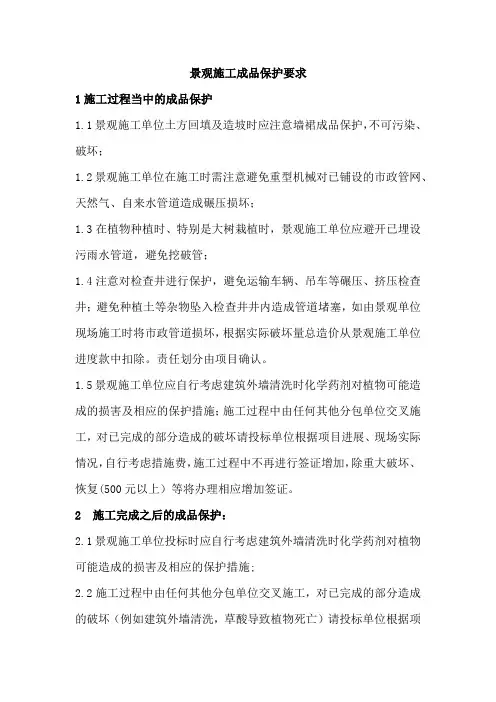 景观施工成品保护要求

1 施工过程当中的成品保护

1.1 景观施工单位土方回填及造坡时应注意墙裙成品保护，不可污染、破坏；

1.2 景观施工单位在施工时需注意避免重型机械对已铺设的市政管网、天然气、自来水管道造成碾压损坏；

1.3 在植物种植时、特别是大树栽植时，景观施工单位应避开已埋设污雨水管道，避免挖破管；

1.4 注意对检查井进行保护，避免运输车辆、吊车等碾压、挤压检查井；避免种植土等杂物坠入检查井井内造成管道堵塞，如由景观单位现场施工时将市政管道损坏，根据实际破坏量总造价从景观施工单位进度款中扣除。责任划分由项目确认。

1.5 景观施工单位应自行考虑建筑外墙清洗时化学药剂对植物可能造成的损害及相应的保护措施；施工过程中由任何其他分包单位交叉施工，对已完成的部分造成的破坏请投标单位根据项目进展、现场实际情况，自行考虑措施费，施工过程中不再进行签证增加，除重大破坏、恢复(500 元以上）等将办理相应增加签证。

2 施工完成之后的成品保护：

2.1 景观施工单位投标时应自行考虑建筑外墙清洗时化学药剂对植物可能造成的损害及相应的保护措施；

2.2 施工过程中由任何其他分包单位交叉施工，对已完成的部分造成的破坏（例如建筑外墙清洗，草酸导致植物死亡）请投标单位根据项